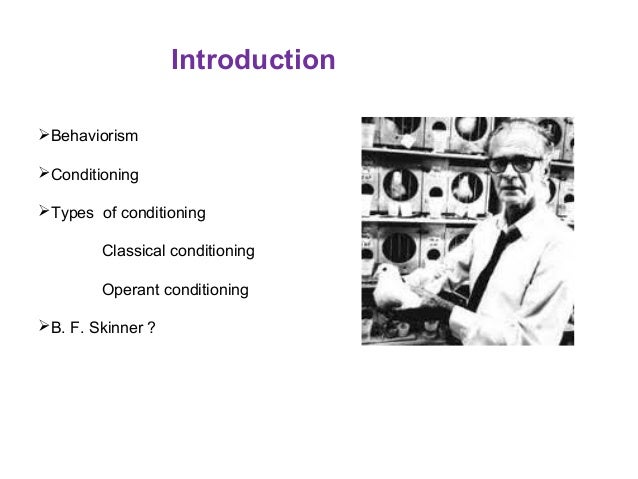 Introduction

➢Behaviorism

➢Conditioning

➢Types of conditioning

Classical conditioning

Operant conditioning

➢B. F. Skinner ?